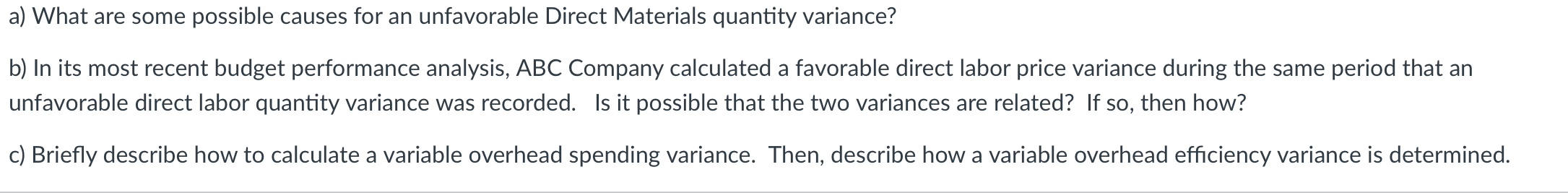 a) What are some possible causes for an unfavorable Direct Materials quantity variance?

b) In its most recent budget performance analysis, ABC Company calculated a favorable direct labor price variance during the same period that an unfavorable direct labor quantity variance was recorded. Is it possible that the two variances are related? If so, then how?

c) Briefly describe how to calculate a variable overhead spending variance. Then, describe how a variable overhead efficiency variance is determined.